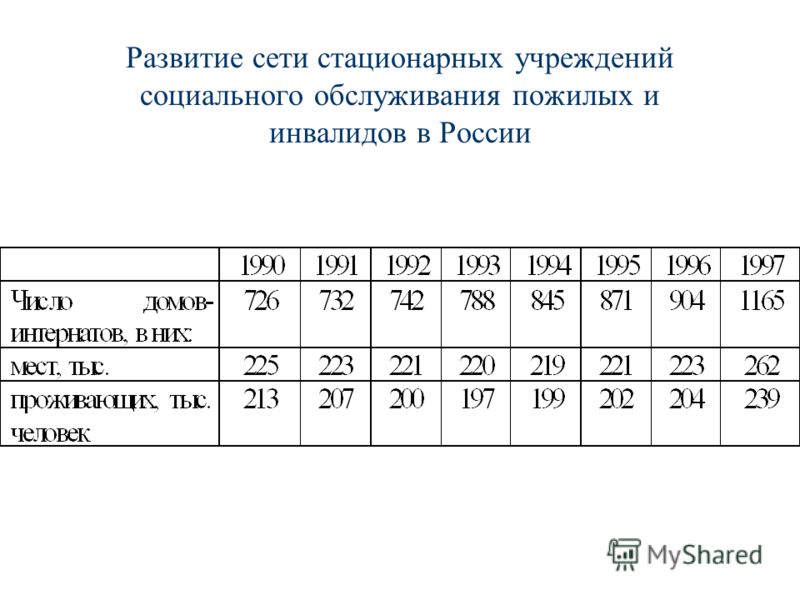 Развитие сети стационарных учреждений социального обслуживания пожилых и инвалидов в России

| | 1990 | 1991 | 1992 | 1993 | 1994 | 1995 | 1996 | 1997 |
|---|---|---|---|---|---|---|---|---|
| Число домов-интернатов, в них: | 726 | 732 | 742 | 788 | 845 | 871 | 904 | 1165 |
| мест, тыс. | 225 | 223 | 221 | 220 | 219 | 221 | 223 | 262 |
| проживающих, тыс. человек | 213 | 207 | 200 | 197 | 199 | 202 | 204 | 239 |

MyShared